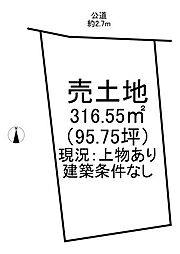 公道
約2.7m

売土地
316.55㎡
(95.75坪)
現況:上物あり
建築条件なし